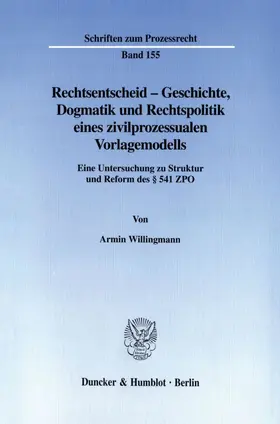 Schriften zum Prozessrecht

Band 155

Rechtsentscheid – Geschichte, Dogmatik und Rechtspolitik eines zivilprozessualen Vorlagemodells

Eine Untersuchung zu Struktur und Reform des § 541 ZPO

Von

Armin Willingmann

Duncker & Humblot · Berlin